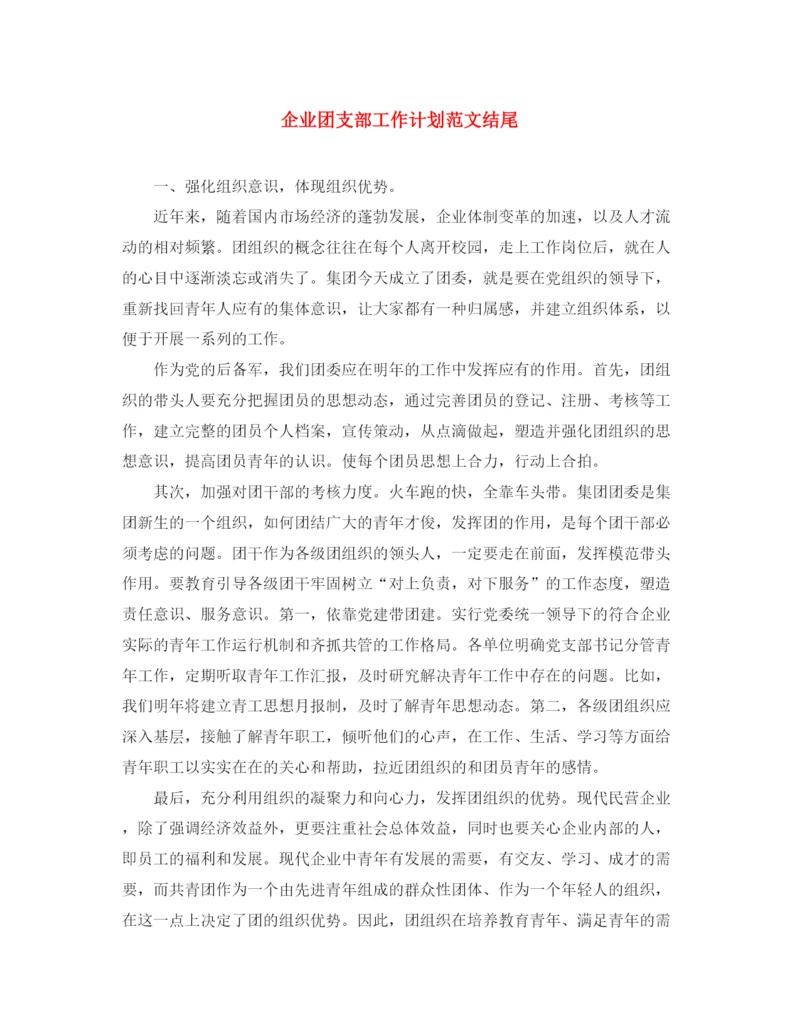 企业团支部工作计划范文结尾

一、强化组织意识，体现组织优势。

近年来，随着国内市场经济的蓬勃发展，企业体制变革的加速，以及人才流动的相对频繁。团组织的概念往往在每个人离开校园，走上工作岗位后，就在人的心目中逐渐淡忘或消失了。集团今天成立了团委，就是要在党组织的领导下，重新找回青年人应有的集体意识，让大家都有一种归属感，并建立组织体系，以便于开展一系列的工作。

作为党的后备军，我们团委应在明年的工作中发挥应有的作用。首先，团组织的带头人要充分把握团员的思想动态，通过完善团员的登记、注册、考核等工作，建立完整的团员个人档案，宣传策动，从点滴做起，塑造并强化团组织的思想意识，提高团员青年的认识。使每个团员思想上合力，行动上合拍。

其次，加强对团干部的考核力度。火车跑的快，全靠车头带。集团团委是集团新生的一个组织，如何团结广大的青年才俊，发挥团的作用，是每个团干部必须考虑的问题。团干作为各级团组织的领头人，一定要走在前面，发挥模范带头作用。要教育引导各级团干牢固树立“对上负责，对下服务”的工作态度，塑造责任意识、服务意识。第一，依靠党建带团建。实行党委统一领导下的符合企业实际的青年工作运行机制和齐抓共管的工作格局。各单位明确党支部书记分管青年工作，定期听取青年工作汇报，及时研究解决青年工作中存在的问题。比如，我们明年将建立青工思想月报制，及时了解青年思想动态。第二，各级团组织应深入基层，接触了解青年职工，倾听他们的心声，在工作、生活、学习等方面给青年职工以实实在在的关心和帮助，拉近团组织的和团员青年的感情。

最后，充分利用组织的凝聚力和向心力，发挥团组织的优势。现代民营企业，除了强调经济效益外，更要注重社会总体效益，同时也要关心企业内部的人，即员工的福利和发展。现代企业中青年有发展的需要，有交友、学习、成才的需要，而共青团作为一个由先进青年组成的群众性团体、作为一个年轻人的组织，在这一点上决定了团的组织优势。因此，团组织在培养教育青年、满足青年的需